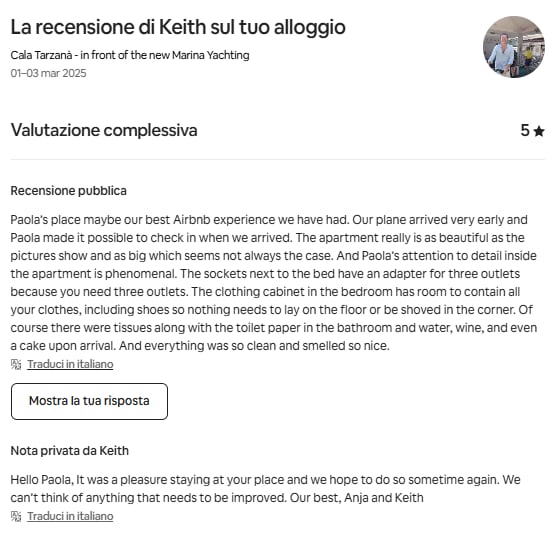 La recensione di Keith sul tuo alloggio

Cala Tarzanà - in front of the new Marina Yachting
01–03 mar 2025

Valutazione complessiva

5 ★

Recensione pubblica

Paola's place maybe our best Airbnb experience we have had. Our plane arrived very early and Paola made it possible to check in when we arrived. The apartment really is as beautiful as the pictures show and as big which seems not always the case. And Paola's attention to detail inside the apartment is phenomenal. The sockets next to the bed have an adapter for three outlets because you need three outlets. The clothing cabinet in the bedroom has room to contain all your clothes, including shoes so nothing needs to lay on the floor or be shoved in the corner. Of course there were tissues along with the toilet paper in the bathroom and water, wine, and even a cake upon arrival. And everything was so clean and smelled so nice.

Traduci in italiano

Mostra la tua risposta

Nota privata da Keith

Hello Paola, It was a pleasure staying at your place and we hope to do so sometime again. We can't think of anything that needs to be improved. Our best, Anja and Keith

Traduci in italiano